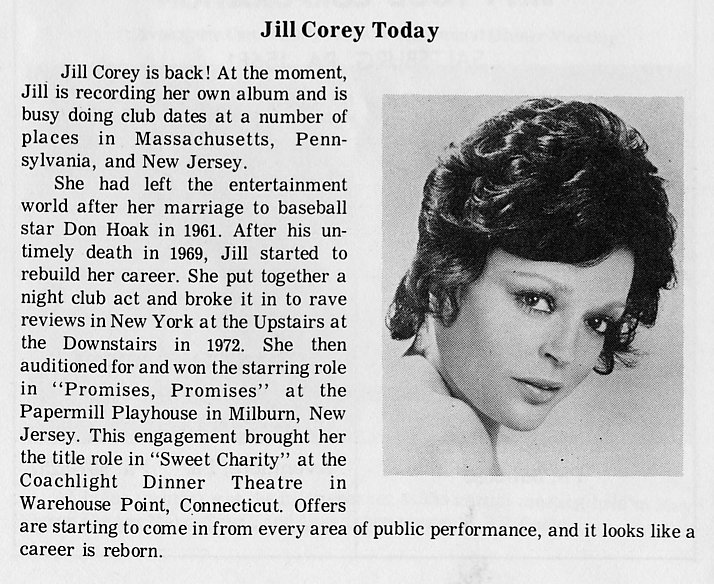 Jill Corey Today

Jill Corey is back! At the moment, Jill is recording her own album and is busy doing club dates at a number of places in Massachusetts, Pennsylvania, and New Jersey.

She had left the entertainment world after her marriage to baseball star Don Hoak in 1961. After his untimely death in 1969, Jill started to rebuild her career. She put together a night club act and broke it in to rave reviews in New York at the Upstairs at the Downstairs in 1972. She then auditioned for and won the starring role in "Promises, Promises" at the Papermill Playhouse in Milburn, New Jersey. This engagement brought her the title role in "Sweet Charity" at the Coachlight Dinner Theatre in Warehouse Point, Connecticut. Offers are starting to come in from every area of public performance, and it looks like a career is reborn.